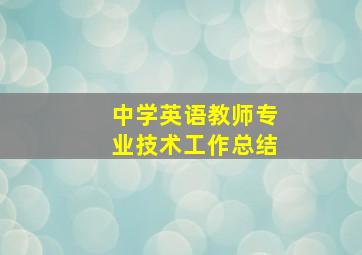 中学英语教师专业技术工作总结